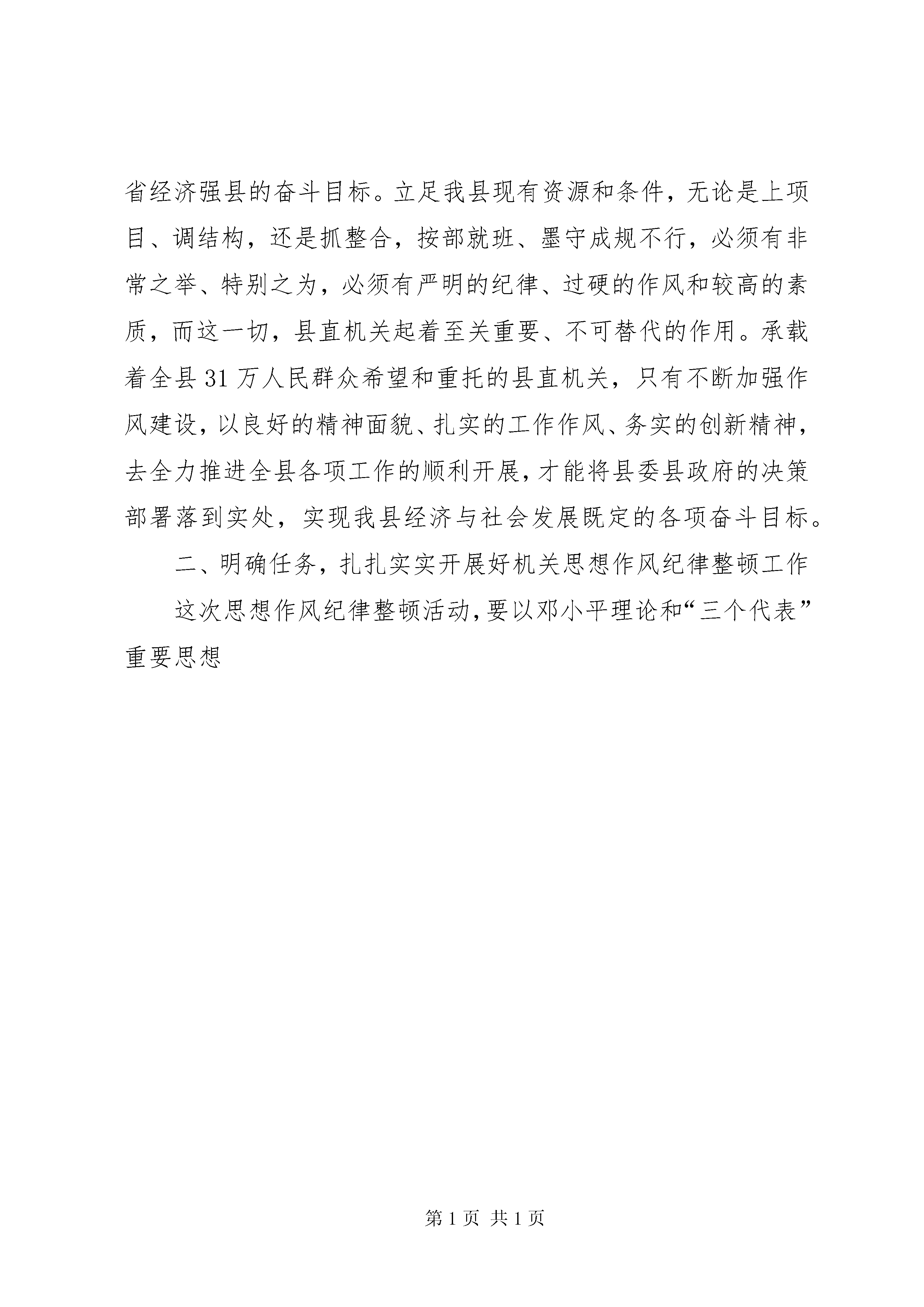 省经济强县的奋斗目标。立足我县现有资源和条件，无论是上项目、调结构，还是抓整合，按部就班、墨守成规不行，必须有非常之举、特别之为，必须有严明的纪律、过硬的作风和较高的素质，而这一切，县直机关起着至关重要、不可替代的作用。承载着全县31万人民群众希望和重托的县直机关，只有不断加强作风建设，以良好的精神面貌、扎实的工作作风、务实的创新精神，去全力推进全县各项工作的顺利开展，才能将县委县政府的决策部署落到实处，实现我县经济与社会发展既定的各项奋斗目标。

二、明确任务，扎扎实实开展好机关思想作风纪律整顿工作

这次思想作风纪律整顿活动，要以邓小平理论和“三个代表”重要思想

第1页 共1页